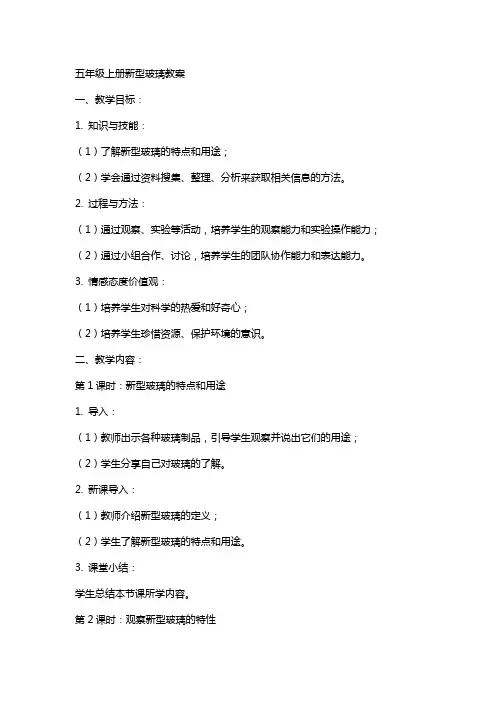 五年级上册新型玻璃教案

一、教学目标：

1. 知识与技能：

（1）了解新型玻璃的特点和用途；

（2）学会通过资料搜集、整理、分析来获取相关信息的方法。

2. 过程与方法：

（1）通过观察、实验等活动，培养学生的观察能力和实验操作能力；

（2）通过小组合作、讨论，培养学生的团队协作能力和表达能力。

3. 情感态度价值观：

（1）培养学生对科学的热爱和好奇心；

（2）培养学生珍惜资源、保护环境的意识。

二、教学内容：

第 1 课时：新型玻璃的特点和用途

1. 导入：

（1）教师出示各种玻璃制品，引导学生观察并说出它们的用途；

（2）学生分享自己对玻璃的了解。

2. 新课导入：

（1）教师介绍新型玻璃的定义；

（2）学生了解新型玻璃的特点和用途。

3. 课堂小结：

学生总结本节课所学内容。

第 2 课时：观察新型玻璃的特性